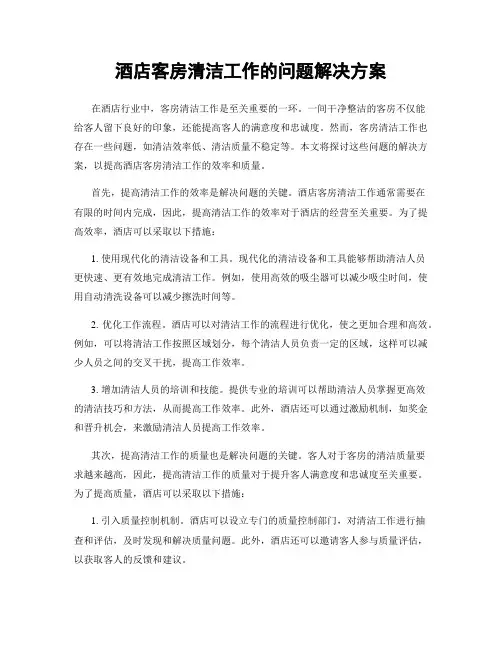 酒店客房清洁工作的问题解决方案

在酒店行业中，客房清洁工作是至关重要的一环。一间干净整洁的客房不仅能给客人留下良好的印象，还能提高客人的满意度和忠诚度。然而，客房清洁工作也存在一些问题，如清洁效率低、清洁质量不稳定等。本文将探讨这些问题的解决方案，以提高酒店客房清洁工作的效率和质量。

首先，提高清洁工作的效率是解决问题的关键。酒店客房清洁工作通常需要在有限的时间内完成，因此，提高清洁工作的效率对于酒店的经营至关重要。为了提高效率，酒店可以采取以下措施：

1. 使用现代化的清洁设备和工具。现代化的清洁设备和工具能够帮助清洁人员更快速、更有效地完成清洁工作。例如，使用高效的吸尘器可以减少吸尘时间，使用自动清洗设备可以减少擦洗时间等。

2. 优化工作流程。酒店可以对清洁工作的流程进行优化，使之更加合理和高效。例如，可以将清洁工作按照区域划分，每个清洁人员负责一定的区域，这样可以减少人员之间的交叉干扰，提高工作效率。

3. 增加清洁人员的培训和技能。提供专业的培训可以帮助清洁人员掌握更高效的清洁技巧和方法，从而提高工作效率。此外，酒店还可以通过激励机制，如奖金和晋升机会，来激励清洁人员提高工作效率。

其次，提高清洁工作的质量也是解决问题的关键。客人对于客房的清洁质量要求越来越高，因此，提高清洁工作的质量对于提升客人满意度和忠诚度至关重要。为了提高质量，酒店可以采取以下措施：

1. 引入质量控制机制。酒店可以设立专门的质量控制部门，对清洁工作进行抽查和评估，及时发现和解决质量问题。此外，酒店还可以邀请客人参与质量评估，以获取客人的反馈和建议。